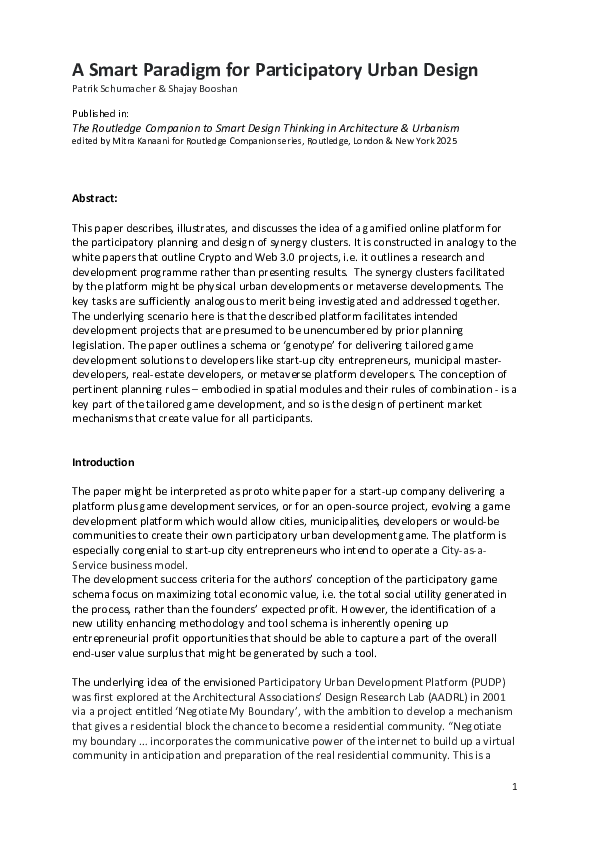 A Smart Paradigm for Participatory Urban Design
Patrik Schumacher & Shajay Booshan

Published in:
The Routledge Companion to Smart Design Thinking in Architecture & Urbanism
edited by Mitra Kanaani for Routledge Companion series, Routledge, London & New York 2025

Abstract:

This paper describes, illustrates, and discusses the idea of a gamified online platform for the participatory planning and design of synergy clusters. It is constructed in analogy to the white papers that outline Crypto and Web 3.0 projects, i.e. it outlines a research and development programme rather than presenting results. The synergy clusters facilitated by the platform might be physical urban developments or metaverse developments. The key tasks are sufficiently analogous to merit being investigated and addressed together. The underlying scenario here is that the described platform facilitates intended development projects that are presumed to be unencumbered by prior planning legislation. The paper outlines a schema or 'genotype' for delivering tailored game development solutions to developers like start-up city entrepreneurs, municipal master-developers, real-estate developers, or metaverse platform developers. The conception of pertinent planning rules – embodied in spatial modules and their rules of combination - is a key part of the tailored game development, and so is the design of pertinent market mechanisms that create value for all participants.

Introduction

The paper might be interpreted as proto white paper for a start-up company delivering a platform plus game development services, or for an open-source project, evolving a game development platform which would allow cities, municipalities, developers or would-be communities to create their own participatory urban development game. The platform is especially congenial to start-up city entrepreneurs who intend to operate a City-as-a-Service business model.
The development success criteria for the authors' conception of the participatory game schema focus on maximizing total economic value, i.e. the total social utility generated in the process, rather than the founders' expected profit. However, the identification of a new utility enhancing methodology and tool schema is inherently opening up entrepreneurial profit opportunities that should be able to capture a part of the overall end-user value surplus that might be generated by such a tool.

The underlying idea of the envisioned Participatory Urban Development Platform (PUDP) was first explored at the Architectural Associations' Design Research Lab (AADRL) in 2001 via a project entitled 'Negotiate My Boundary', with the ambition to develop a mechanism that gives a residential block the chance to become a residential community. "Negotiate my boundary ... incorporates the communicative power of the internet to build up a virtual community in anticipation and preparation of the real residential community. This is a

1